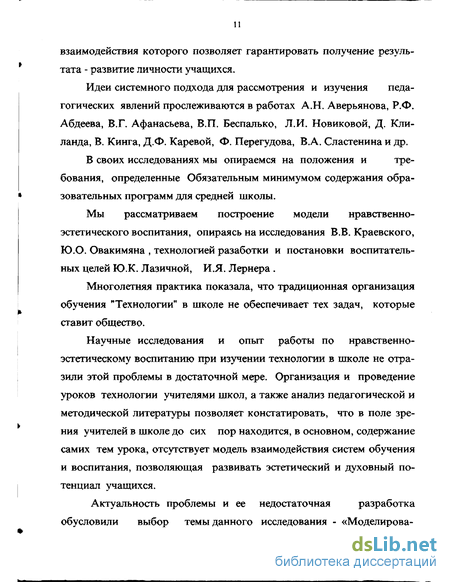 11

взаимодействия которого позволяет гарантировать получение результата - развитие личности учащихся.

Идеи системного подхода для рассмотрения и изучения педагогических явлений прослеживаются в работах А.Н. Аверьянова, Р.Ф. Абдеева, В.Г. Афанасьева, В.П. Беспалько, Л.И. Новиковой, Д. Клиланда, В. Кинга, Д.Ф. Каревой, Ф. Перегудова, В.А. Сластенина и др.

В своих исследованиях мы опираемся на положения и требования, определенные Обязательным минимумом содержания образовательных программ для средней школы.

Мы рассматриваем построение модели нравственно-эстетического воспитания, опираясь на исследования В.В. Краевского, Ю.О. Овакимяна , технологией разработки и постановки воспитательных целей Ю.К. Лазичной, И.Я. Лернера .

Многолетняя практика показала, что традиционная организация обучения "Технологии" в школе не обеспечивает тех задач, которые ставит общество.

Научные исследования и опыт работы по нравственно-эстетическому воспитанию при изучении технологии в школе не отразили этой проблемы в достаточной мере. Организация и проведение уроков технологии учителями школ, а также анализ педагогической и методической литературы позволяет констатировать, что в поле зрения учителей в школе до сих пор находится, в основном, содержание самих тем урока, отсутствует модель взаимодействия систем обучения и воспитания, позволяющая развивать эстетический и духовный потенциал учащихся.

Актуальность проблемы и ее недостаточная разработка обусловили выбор темы данного исследования - «Моделирова-

dsLib.net
библиотека диссертаций